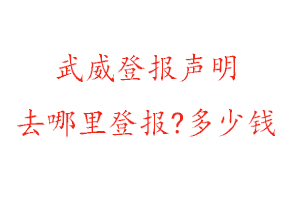 武威登报声明

去哪里登报？多少钱